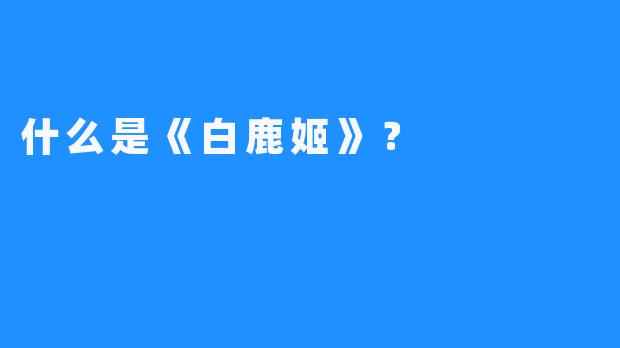 什么是《白鹿姬》？